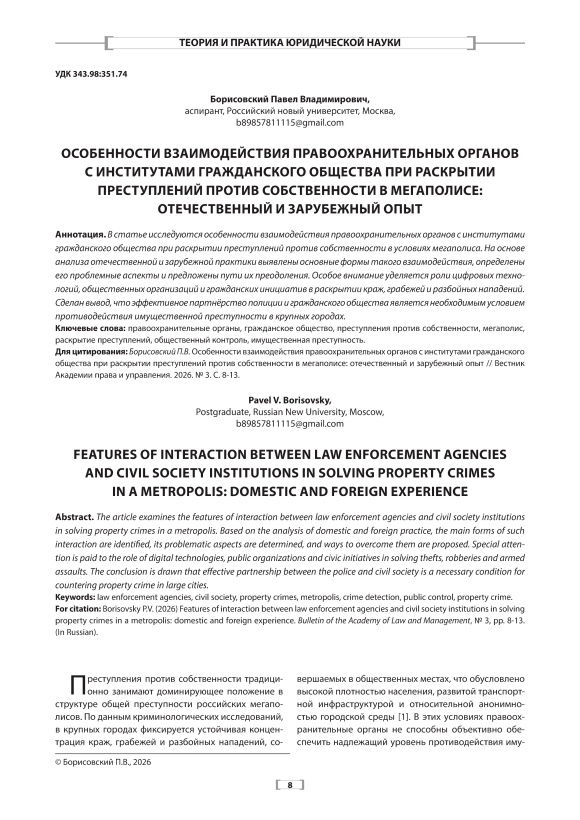 ТЕОРИЯ И ПРАКТИКА ЮРИДИЧЕСКОЙ НАУКИ

УДК 343.98:351.74

Борисовский Павел Владимирович,
аспирант, Российский новый университет, Москва,
b89857811115@gmail.com

ОСОБЕННОСТИ ВЗАИМОДЕЙСТВИЯ ПРАВООХРАНИТЕЛЬНЫХ ОРГАНОВ С ИНСТИТУТАМИ ГРАЖДАНСКОГО ОБЩЕСТВА ПРИ РАСКРЫТИИ ПРЕСТУПЛЕНИЙ ПРОТИВ СОБСТВЕННОСТИ В МЕГАПОЛИСЕ: ОТЕЧЕСТВЕННЫЙ И ЗАРУБЕЖНЫЙ ОПЫТ

Аннотация. В статье исследуются особенности взаимодействия правоохранительных органов с институтами гражданского общества при раскрытии преступлений против собственности в условиях мегаполиса. На основе анализа отечественной и зарубежной практики выявлены основные формы такого взаимодействия, определены его проблемные аспекты и предложены пути их преодоления. Особое внимание уделяется роли цифровых технологий, общественных организаций и гражданских инициатив в раскрытии краж, грабежей и разбойных нападений. Сделан вывод, что эффективное партнёрство полиции и гражданского общества является необходимым условием противодействия имущественной преступности в крупных городах.
Ключевые слова: правоохранительные органы, гражданское общество, преступления против собственности, мегаполис, раскрытие преступлений, общественный контроль, имущественная преступность.
Для цитирования: Борисовский П.В. Особенности взаимодействия правоохранительных органов с институтами гражданского общества при раскрытии преступлений против собственности в мегаполисе: отечественный и зарубежный опыт // Вестник Академии права и управления. 2026. № 3. С. 8-13.

Pavel V. Borisovsky,
Postgraduate, Russian New University, Moscow,
b89857811115@gmail.com

FEATURES OF INTERACTION BETWEEN LAW ENFORCEMENT AGENCIES AND CIVIL SOCIETY INSTITUTIONS IN SOLVING PROPERTY CRIMES IN A METROPOLIS: DOMESTIC AND FOREIGN EXPERIENCE

Abstract. The article examines the features of interaction between law enforcement agencies and civil society institutions in solving property crimes in a metropolis. Based on the analysis of domestic and foreign practice, the main forms of such interaction are identified, its problematic aspects are determined, and ways to overcome them are proposed. Special attention is paid to the role of digital technologies, public organizations and civic initiatives in solving thefts, robberies and armed assaults. The conclusion is drawn that effective partnership between the police and civil society is a necessary condition for countering property crime in large cities.
Keywords: law enforcement agencies, civil society, property crimes, metropolis, crime detection, public control, property crime.
For citation: Borisovsky P.V. (2026) Features of interaction between law enforcement agencies and civil society institutions in solving property crimes in a metropolis: domestic and foreign experience. Bulletin of the Academy of Law and Management, № 3, pp. 8-13. (In Russian).

Преступления против собственности традиционно занимают доминирующее положение в структуре общей преступности российских мегаполисов. По данным криминологических исследований, в крупных городах фиксируется устойчивая концентрация краж, грабежей и разбойных нападений, совершаемых в общественных местах, что обусловлено высокой плотностью населения, развитой транспортной инфраструктурой и относительной анонимностью городской среды [1]. В этих условиях правоохранительные органы не способны объективно обеспечить надлежащий уровень противодействия иму-

© Борисовский П.В., 2026

8